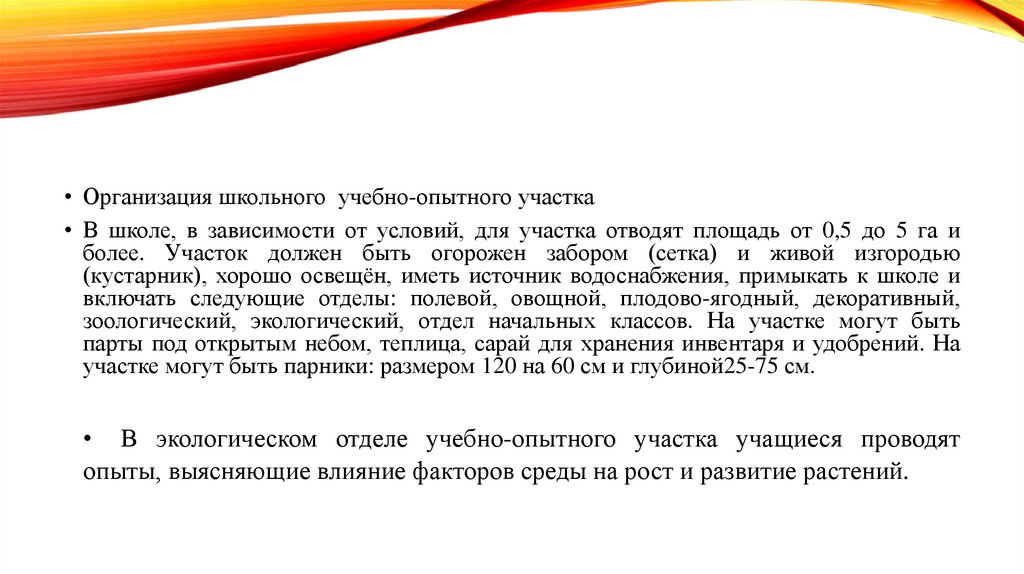 • Организация школьного учебно-опытного участка

• В школе, в зависимости от условий, для участка отводят площадь от 0,5 до 5 га и более. Участок должен быть огорожен забором (сетка) и живой изгородью (кустарник), хорошо освещён, иметь источник водоснабжения, примыкать к школе и включать следующие отделы: полевой, овощной, плодово-ягодный, декоративный, зоологический, экологический, отдел начальных классов. На участке могут быть парты под открытым небом, теплица, сарай для хранения инвентаря и удобрений. На участке могут быть парники: размером 120 на 60 см и глубиной25-75 см.

• В экологическом отделе учебно-опытного участка учащиеся проводят опыты, выясняющие влияние факторов среды на рост и развитие растений.